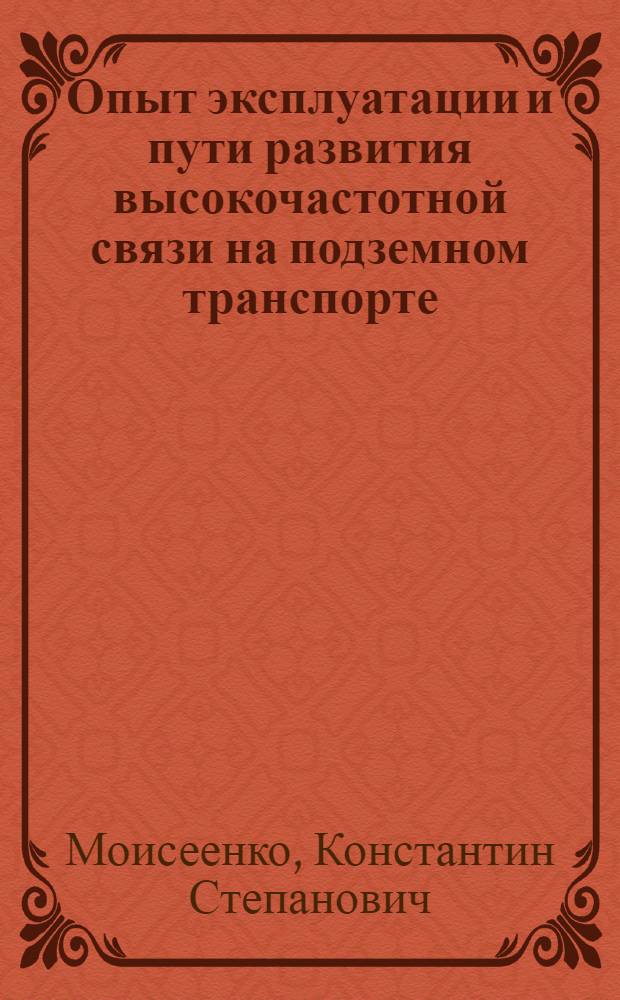 Опыт эксплуатации и пути развития высокочастотной связи на подземном транспорте

Моисеенко, Константин Степанович